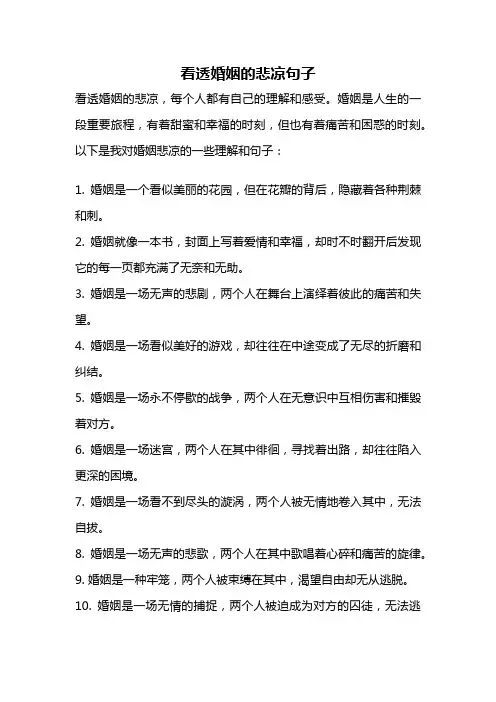 看透婚姻的悲凉句子

看透婚姻的悲凉，每个人都有自己的理解和感受。婚姻是人生的一段重要旅程，有着甜蜜和幸福的时刻，但也有着痛苦和困惑的时刻。以下是我对婚姻悲凉的一些理解和句子：

1. 婚姻是一个看似美丽的花园，但在花瓣的背后，隐藏着各种荆棘和刺。

2. 婚姻就像一本书，封面上写着爱情和幸福，却时不时翻开后发现它的每一页都充满了无奈和无助。

3. 婚姻是一场无声的悲剧，两个人在舞台上演绎着彼此的痛苦和失望。

4. 婚姻是一场看似美好的游戏，却往往在中途变成了无尽的折磨和纠结。

5. 婚姻是一场永不停歇的战争，两个人在无意识中互相伤害和摧毁着对方。

6. 婚姻是一场迷宫，两个人在其中徘徊，寻找着出路，却往往陷入更深的困境。

7. 婚姻是一场看不到尽头的漩涡，两个人被无情地卷入其中，无法自拔。

8. 婚姻是一场无声的悲歌，两个人在其中歌唱着心碎和痛苦的旋律。

9. 婚姻是一种牢笼，两个人被束缚在其中，渴望自由却无从逃脱。

10. 婚姻是一场无情的捕捉，两个人被迫成为对方的囚徒，无法逃